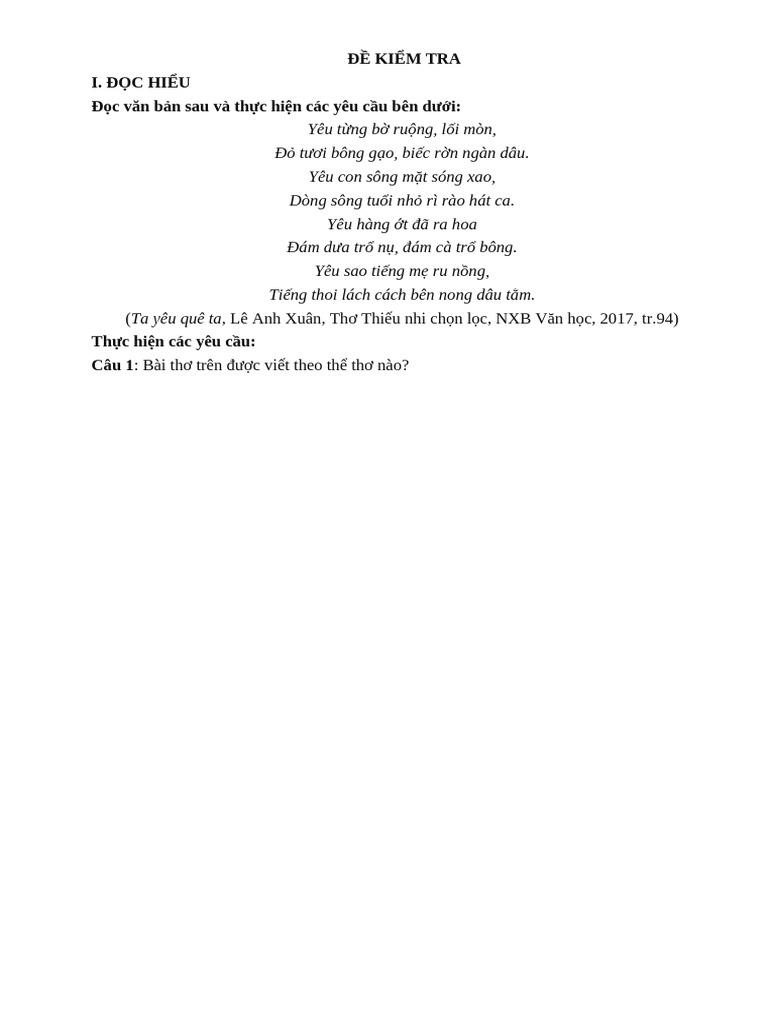 ĐỀ KIỂM TRA

I. ĐỌC HIỂU

Đọc văn bản sau và thực hiện các yêu cầu bên dưới:

Yêu từng bờ ruộng, lối mòn,
Đỏ tươi bông gạo, biếc rờn ngàn dâu.
Yêu con sông mặt sóng xao,
Dòng sông tuổi nhỏ rì rào hát ca.
Yêu hàng ớt đã ra hoa
Đám dưa trổ nụ, đám cà trổ bông.
Yêu sao tiếng mẹ ru nồng,
Tiếng thoi lách cách bên nong dâu tằm.

(Ta yêu quê ta, Lê Anh Xuân, Thơ Thiếu nhi chọn lọc, NXB Văn học, 2017, tr.94)

Thực hiện các yêu cầu:

Câu 1: Bài thơ trên được viết theo thể thơ nào?